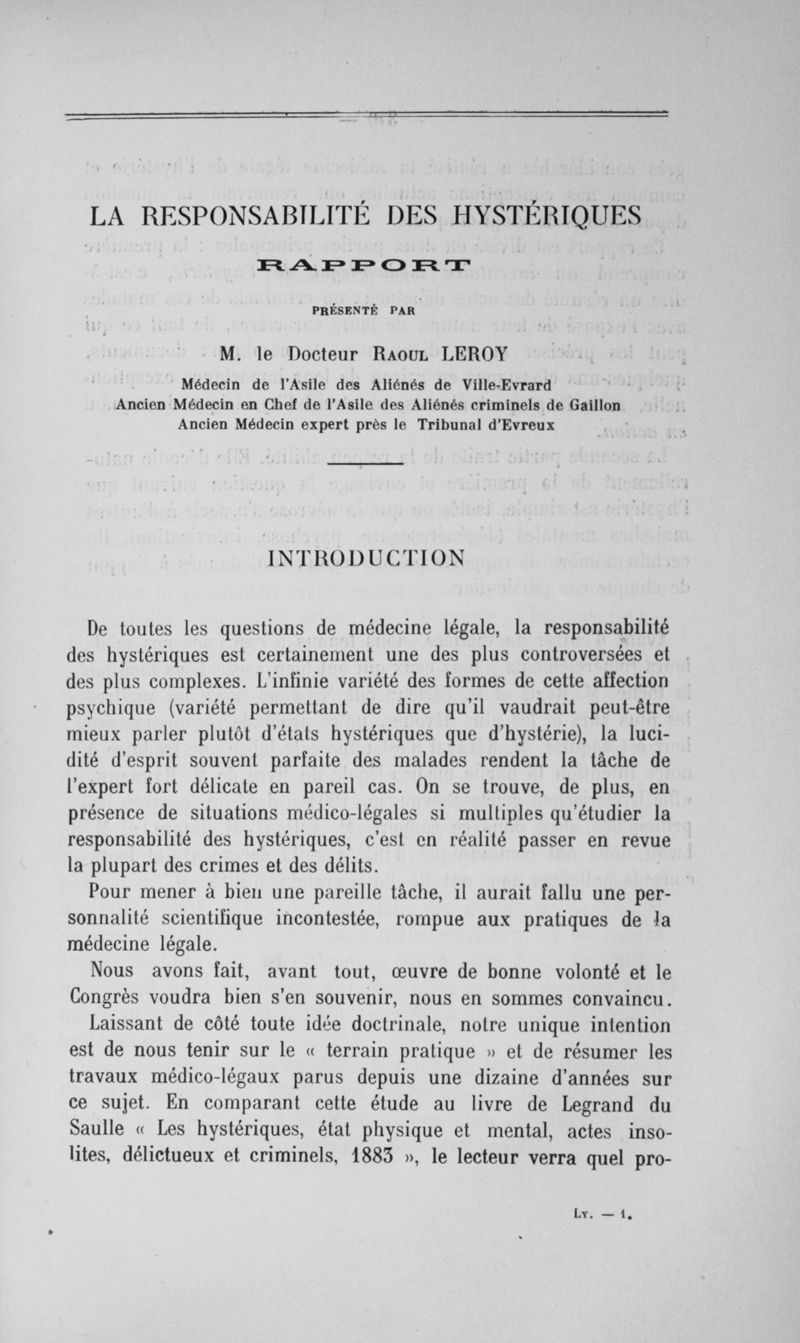 LA RESPONSABILITÉ DES HYSTÉRIQUES

RAPPORT

PRÉSENTÉ PAR

M. le Docteur Raoul LEROY

Médecin de l'Asile des Aliénés de Ville-Evrard
Ancien Médecin en Chef de l'Asile des Aliénés criminels de Gaillon
Ancien Médecin expert près le Tribunal d'Evreux

INTRODUCTION

De toutes les questions de médecine légale, la responsabilité des hystériques est certainement une des plus controversées et des plus complexes. L'infinie variété des formes de cette affection psychique (variété permettant de dire qu'il vaudrait peut-être mieux parler plutôt d'états hystériques que d'hystérie), la lucidité d'esprit souvent parfaite des malades rendent la tâche de l'expert fort délicate en pareil cas. On se trouve, de plus, en présence de situations médico-légales si multiples qu'étudier la responsabilité des hystériques, c'est en réalité passer en revue la plupart des crimes et des délits.

Pour mener à bien une pareille tâche, il aurait fallu une personnalité scientifique incontestée, rompue aux pratiques de la médecine légale.

Nous avons fait, avant tout, œuvre de bonne volonté et le Congrès voudra bien s'en souvenir, nous en sommes convaincu.

Laissant de côté toute idée doctrinale, notre unique intention est de nous tenir sur le « terrain pratique » et de résumer les travaux médico-légaux parus depuis une dizaine d'années sur ce sujet. En comparant cette étude au livre de Legrand du Saulle « Les hystériques, état physique et mental, actes insolites, délictueux et criminels, 1883 », le lecteur verra quel pro-

Ly. — 1.